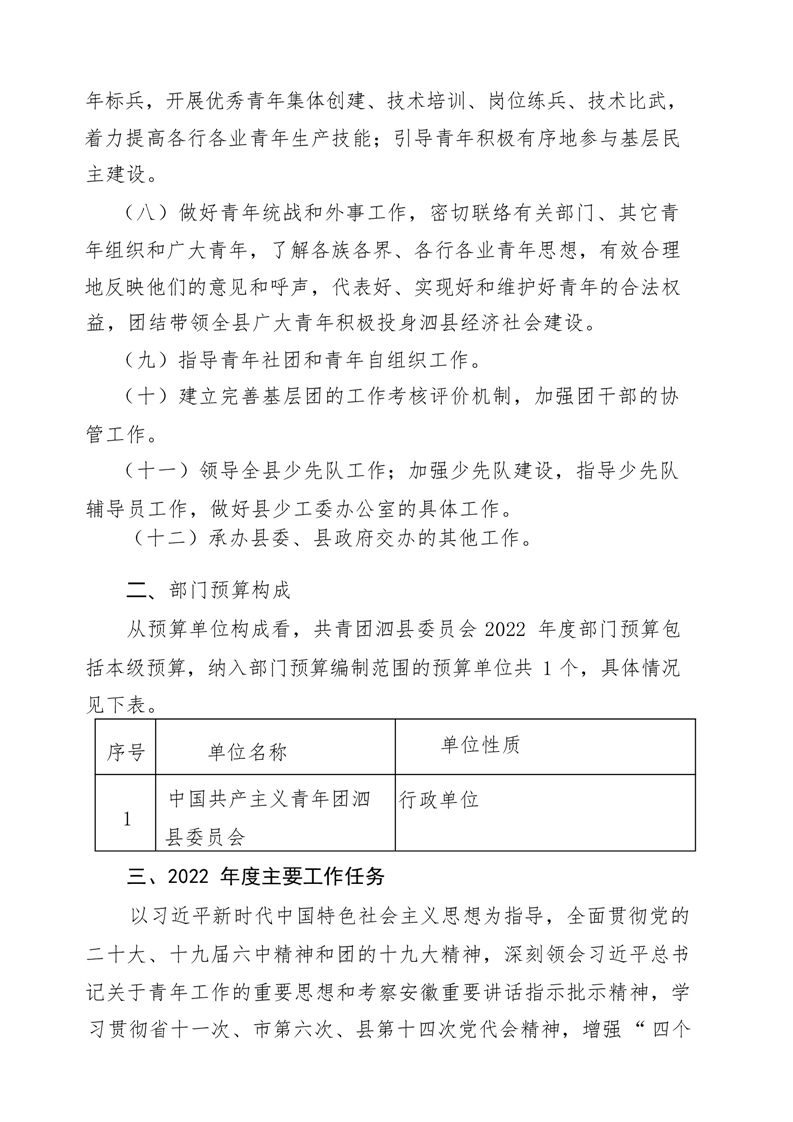 年标兵，开展优秀青年集体创建、技术培训、岗位练兵、技术比武，着力提高各行各业青年生产技能；引导青年积极有序地参与基层民主建设。

（八）做好青年统战和外事工作，密切联络有关部门、其它青年组织和广大青年，了解各族各界、各行各业青年思想，有效合理地反映他们的意见和呼声，代表好、实现好和维护好青年的合法权益，团结带领全县广大青年积极投身泗县经济社会建设。

（九）指导青年社团和青年自组织工作。

（十）建立完善基层团的工作考核评价机制，加强团干部的协管工作。

（十一）领导全县少先队工作；加强少先队建设，指导少先队辅导员工作，做好县少工委办公室的具体工作。

（十二）承办县委、县政府交办的其他工作。

二、部门预算构成

从预算单位构成看，共青团泗县委员会 2022 年度部门预算包括本级预算，纳入部门预算编制范围的预算单位共 1 个，具体情况见下表。

| 序号 | 单位名称 | 单位性质 |
|---|---|---|
| 1 | 中国共产主义青年团泗县委员会 | 行政单位 |

三、2022 年度主要工作任务

以习近平新时代中国特色社会主义思想为指导，全面贯彻党的二十大、十九届六中精神和团的十九大精神，深刻领会习近平总书记关于青年工作的重要思想和考察安徽重要讲话指示批示精神，学习贯彻省十一次、市第六次、县第十四次党代会精神，增强“四个